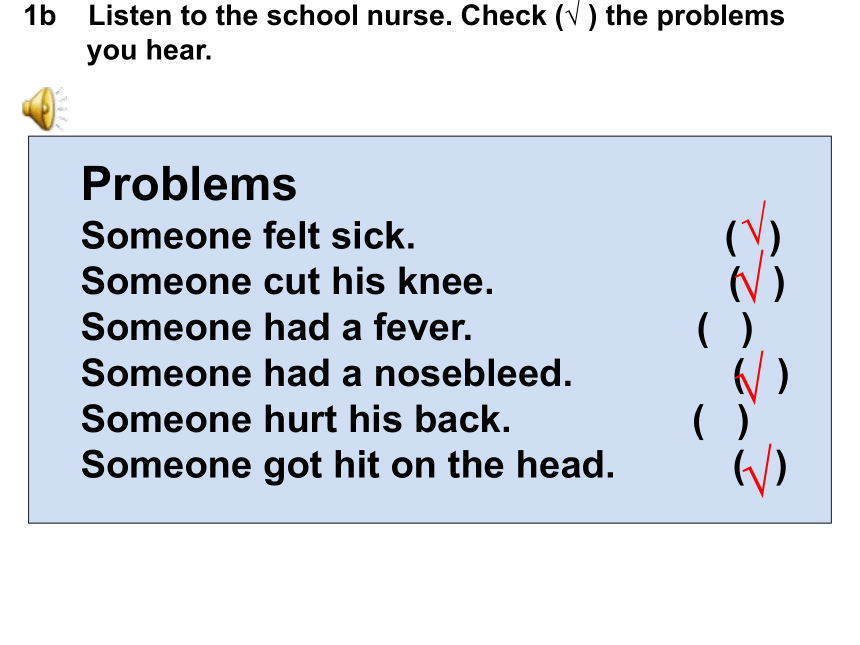 1b Listen to the school nurse. Check (√ ) the problems you hear.

Problems
Someone felt sick. (√)
Someone cut his knee. (√)
Someone had a fever. ( )
Someone had a nosebleed. (√)
Someone hurt his back. ( )
Someone got hit on the head. (√)